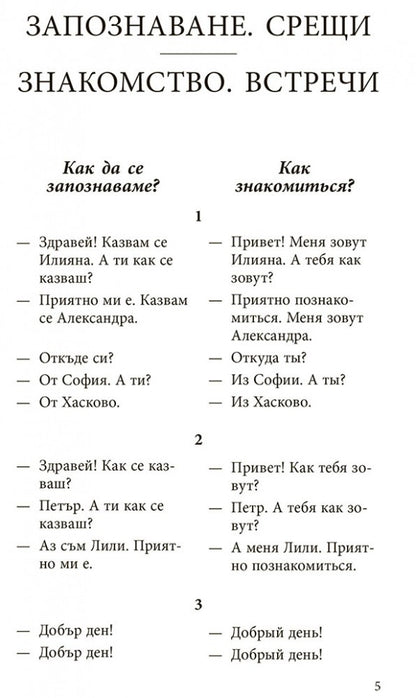 ЗАПОЗНАВАНЕ. СРЕЩИ

ЗНАКОМСТВО. ВСТРЕЧИ

Как да се запознаваме?

1

— Здравей! Казвам се Илияна. А ти как се казваш?

— Приятно ми е. Казвам се Александра.

— Откъде си?

— От София. А ти?

— От Хасково.

2

— Здравей! Как се казваш?

— Петър. А ти как се казваш?

— Аз съм Лили. Приятно ми е.

3

— Добър ден!

— Добър ден!

Как знакомиться?

1

— Привет! Меня зовут Илияна. А тебя как зовут?

— Приятно познакомиться. Меня зовут Александра.

— Откуда ты?

— Из Софии. А ты?

— Из Хасково.

2

— Привет! Как тебя зовут?

— Петр. А тебя как зовут?

— А меня Лили. Приятно познакомиться.

3

— Добрый день!

— Добрый день!

5